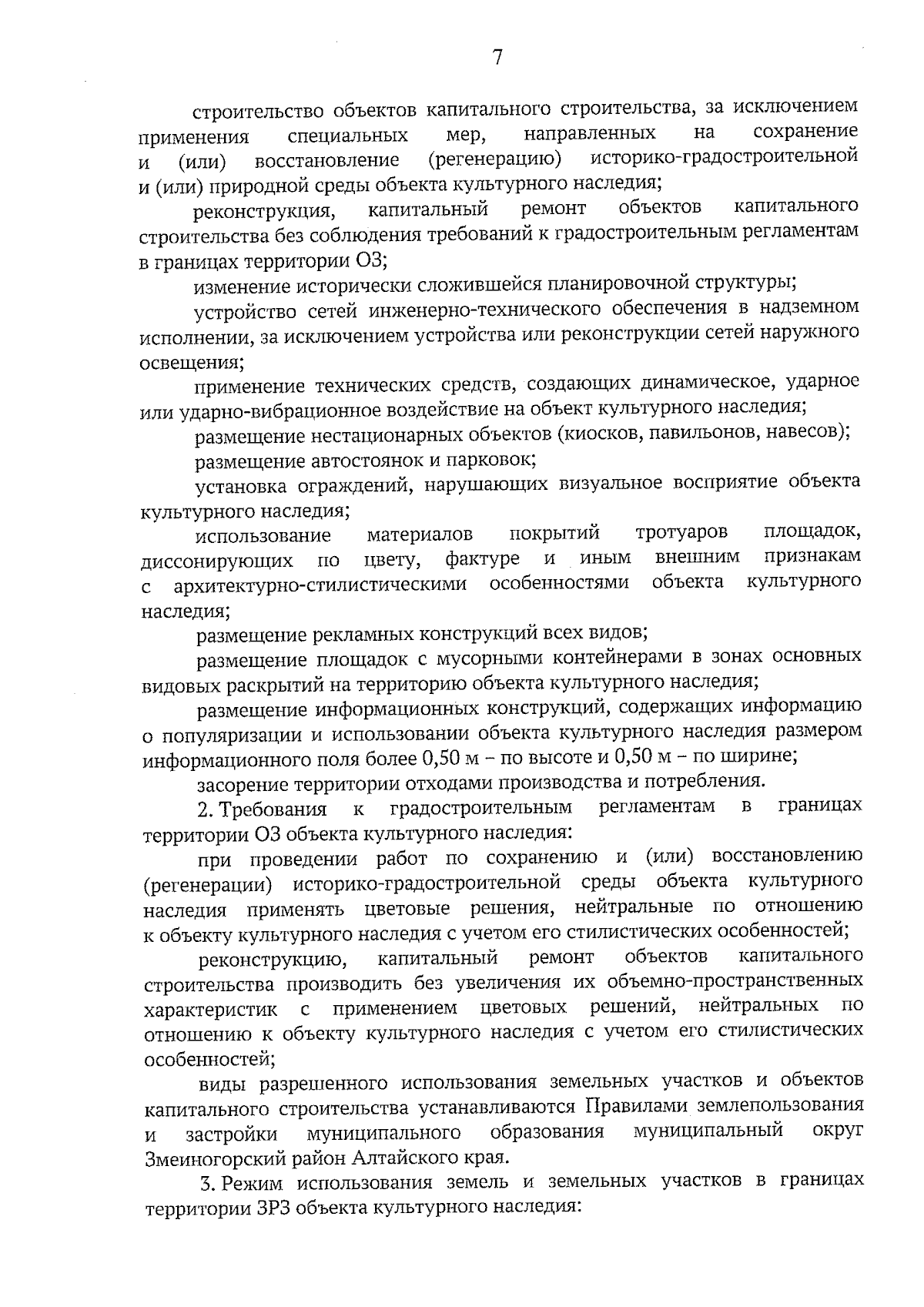 7

строительство объектов капитального строительства, за исключением применения специальных мер, направленных на сохранение и (или) восстановление (регенерацию) историко-градостроительной и (или) природной среды объекта культурного наследия;

реконструкция, капитальный ремонт объектов капитального строительства без соблюдения требований к градостроительным регламентам в границах территории ОЗ;

изменение исторически сложившейся планировочной структуры;

устройство сетей инженерно-технического обеспечения в надземном исполнении, за исключением устройства или реконструкции сетей наружного освещения;

применение технических средств, создающих динамическое, ударное или ударно-вибрационное воздействие на объект культурного наследия;

размещение нестационарных объектов (киосков, павильонов, навесов);

размещение автостоянок и парковок;

установка ограждений, нарушающих визуальное восприятие объекта культурного наследия;

использование материалов покрытий тротуаров площадок, диссонирующих по цвету, фактуре и иным внешним признакам с архитектурно-стилистическими особенностями объекта культурного наследия;

размещение рекламных конструкций всех видов;

размещение площадок с мусорными контейнерами в зонах основных видовых раскрытий на территорию объекта культурного наследия;

размещение информационных конструкций, содержащих информацию о популяризации и использовании объекта культурного наследия размером информационного поля более 0,50 м – по высоте и 0,50 м – по ширине;

засорение территории отходами производства и потребления.

2. Требования к градостроительным регламентам в границах территории ОЗ объекта культурного наследия:

при проведении работ по сохранению и (или) восстановлению (регенерации) историко-градостроительной среды объекта культурного наследия применять цветовые решения, нейтральные по отношению к объекту культурного наследия с учетом его стилистических особенностей;

реконструкцию, капитальный ремонт объектов капитального строительства производить без увеличения их объемно-пространственных характеристик с применением цветовых решений, нейтральных по отношению к объекту культурного наследия с учетом его стилистических особенностей;

виды разрешенного использования земельных участков и объектов капитального строительства устанавливаются Правилами землепользования и застройки муниципального образования муниципальный округ Змеиногорский район Алтайского края.

3. Режим использования земель и земельных участков в границах территории ЗРЗ объекта культурного наследия: